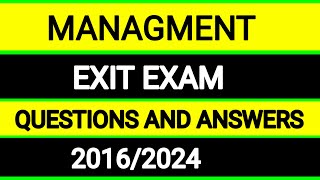 MANAGMENT

EXIT EXAM

QUESTIONS AND ANSWERS

2016/2024